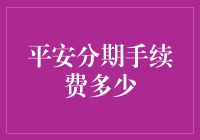 平安分期手续费多少